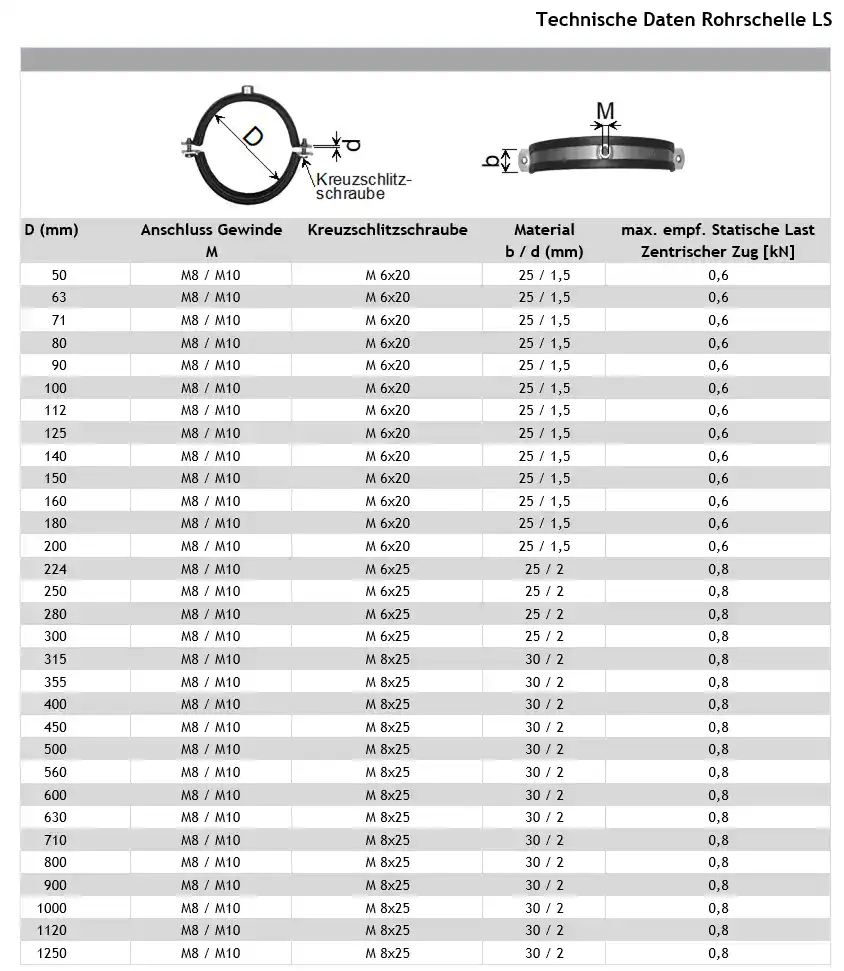 Technische Daten Rohrschelle LS

D

d

Kreuzschlitz-schraube

M

b

| D (mm) | Anschluss Gewinde M | Kreuzschlitzschraube | Material b / d (mm) | max. empf. Statische Last Zentrischer Zug [kN] |
|---|---|---|---|---|
| 50 | M8 / M10 | M 6x20 | 25 / 1,5 | 0,6 |
| 63 | M8 / M10 | M 6x20 | 25 / 1,5 | 0,6 |
| 71 | M8 / M10 | M 6x20 | 25 / 1,5 | 0,6 |
| 80 | M8 / M10 | M 6x20 | 25 / 1,5 | 0,6 |
| 90 | M8 / M10 | M 6x20 | 25 / 1,5 | 0,6 |
| 100 | M8 / M10 | M 6x20 | 25 / 1,5 | 0,6 |
| 112 | M8 / M10 | M 6x20 | 25 / 1,5 | 0,6 |
| 125 | M8 / M10 | M 6x20 | 25 / 1,5 | 0,6 |
| 140 | M8 / M10 | M 6x20 | 25 / 1,5 | 0,6 |
| 150 | M8 / M10 | M 6x20 | 25 / 1,5 | 0,6 |
| 160 | M8 / M10 | M 6x20 | 25 / 1,5 | 0,6 |
| 180 | M8 / M10 | M 6x20 | 25 / 1,5 | 0,6 |
| 200 | M8 / M10 | M 6x20 | 25 / 1,5 | 0,6 |
| 224 | M8 / M10 | M 6x25 | 25 / 2 | 0,8 |
| 250 | M8 / M10 | M 6x25 | 25 / 2 | 0,8 |
| 280 | M8 / M10 | M 6x25 | 25 / 2 | 0,8 |
| 300 | M8 / M10 | M 6x25 | 25 / 2 | 0,8 |
| 315 | M8 / M10 | M 8x25 | 30 / 2 | 0,8 |
| 355 | M8 / M10 | M 8x25 | 30 / 2 | 0,8 |
| 400 | M8 / M10 | M 8x25 | 30 / 2 | 0,8 |
| 450 | M8 / M10 | M 8x25 | 30 / 2 | 0,8 |
| 500 | M8 / M10 | M 8x25 | 30 / 2 | 0,8 |
| 560 | M8 / M10 | M 8x25 | 30 / 2 | 0,8 |
| 600 | M8 / M10 | M 8x25 | 30 / 2 | 0,8 |
| 630 | M8 / M10 | M 8x25 | 30 / 2 | 0,8 |
| 710 | M8 / M10 | M 8x25 | 30 / 2 | 0,8 |
| 800 | M8 / M10 | M 8x25 | 30 / 2 | 0,8 |
| 900 | M8 / M10 | M 8x25 | 30 / 2 | 0,8 |
| 1000 | M8 / M10 | M 8x25 | 30 / 2 | 0,8 |
| 1120 | M8 / M10 | M 8x25 | 30 / 2 | 0,8 |
| 1250 | M8 / M10 | M 8x25 | 30 / 2 | 0,8 |